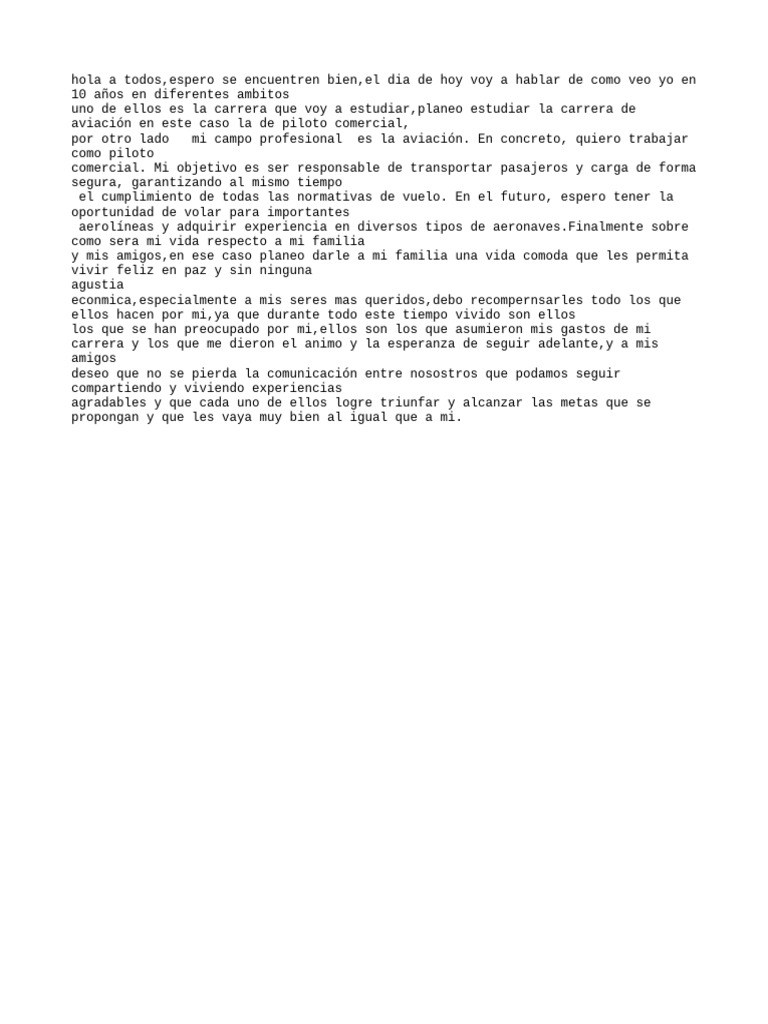 hola a todos,espero se encuentren bien,el dia de hoy voy a hablar de como veo yo en 10 años en diferentes ambitos
uno de ellos es la carrera que voy a estudiar,planeo estudiar la carrera de aviación en este caso la de piloto comercial,
por otro lado   mi campo profesional  es la aviación. En concreto, quiero trabajar como piloto
comercial. Mi objetivo es ser responsable de transportar pasajeros y carga de forma segura, garantizando al mismo tiempo
 el cumplimiento de todas las normativas de vuelo. En el futuro, espero tener la oportunidad de volar para importantes
 aerolíneas y adquirir experiencia en diversos tipos de aeronaves.Finalmente sobre como sera mi vida respecto a mi familia
y mis amigos,en ese caso planeo darle a mi familia una vida comoda que les permita vivir feliz en paz y sin ninguna
agustia
econmica,especialmente a mis seres mas queridos,debo recompernsarles todo los que ellos hacen por mi,ya que durante todo este tiempo vivido son ellos
los que se han preocupado por mi,ellos son los que asumieron mis gastos de mi carrera y los que me dieron el animo y la esperanza de seguir adelante,y a mis amigos
deseo que no se pierda la comunicación entre nosostros que podamos seguir compartiendo y viviendo experiencias
agradables y que cada uno de ellos logre triunfar y alcanzar las metas que se propongan y que les vaya muy bien al igual que a mi.